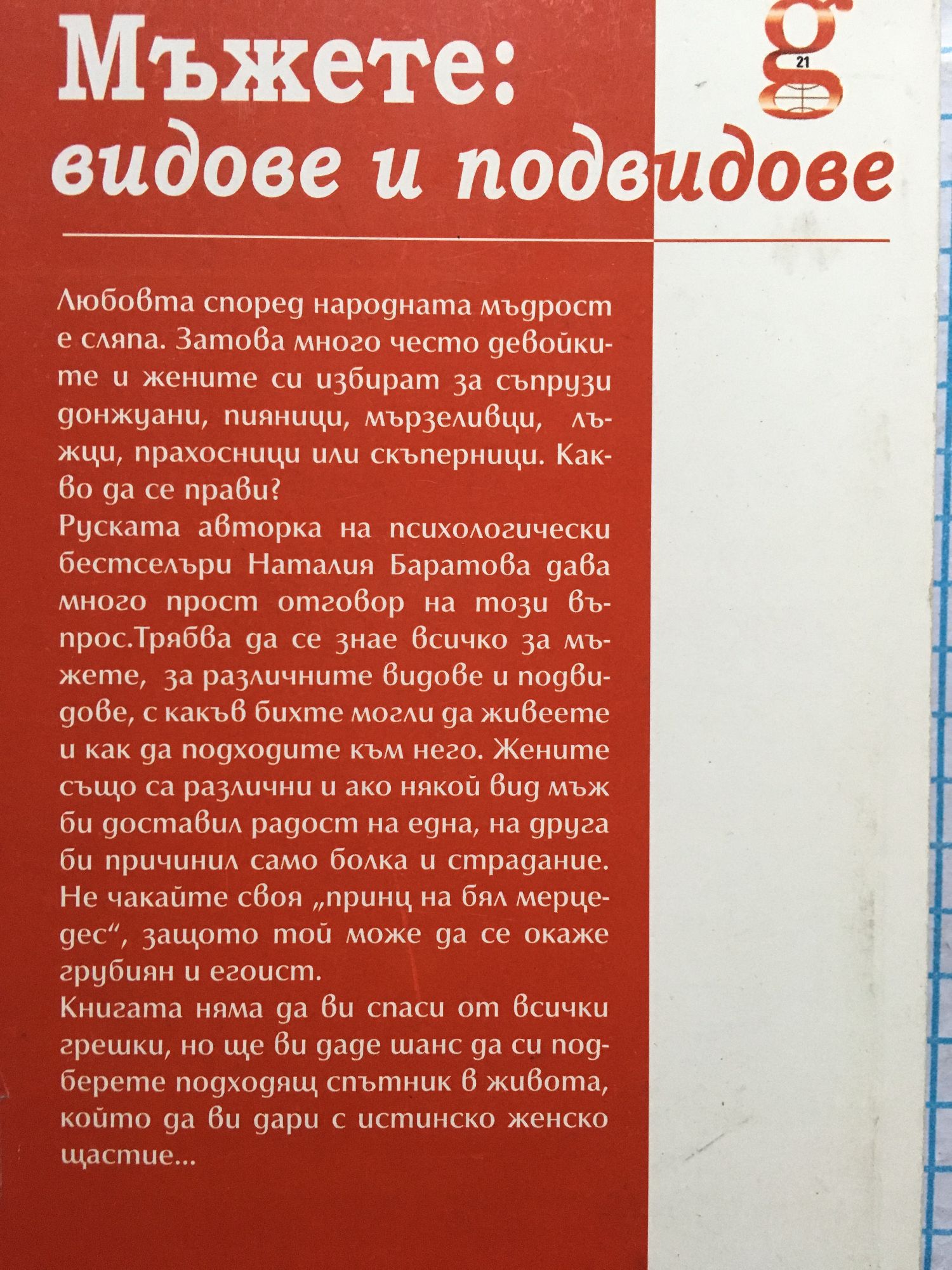 Мъжете:
видове и подвидове

g
21

Любовта според народната мъдрост е сляпа. Затова много често девойките и жените си избират за съпрузи донжуани, пияници, мързеливци, лъжци, прахосници или скъперници. Какво да се прави?
Руската авторка на психологически бестселъри Наталия Баратова дава много прост отговор на този въпрос.Трябва да се знае всичко за мъжете, за различните видове и подвидове, с какъв бихте могли да живеете и как да подходите към него. Жените също са различни и ако някой вид мъж би доставил радост на една, на друга би причинил само болка и страдание. Не чакайте своя „принц на бял мерцедес“, защото той може да се окаже грубиян и егоист.
Книгата няма да ви спаси от всички грешки, но ще ви даде шанс да си подберете подходящ спътник в живота, който да ви дари с истинско женско щастие...